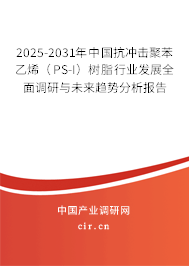 2025-2031年中国抗冲击聚苯乙烯（PS-I）树脂行业发展全面调研与未来趋势分析报告

中国产业调研网

cir.cn